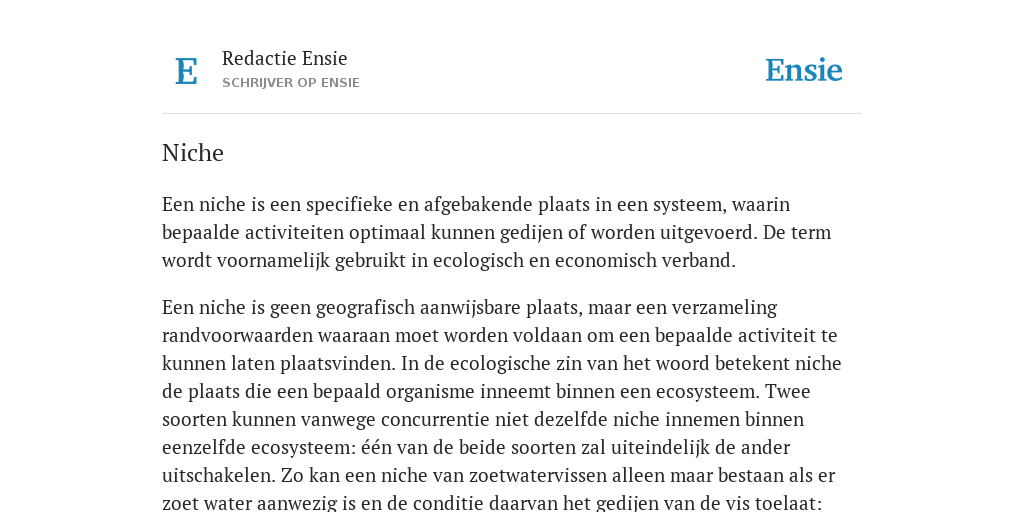 E

Redactie Ensie
SCHRIJVER OP ENSIE

Ensie

Niche

Een niche is een specifieke en afgebakende plaats in een systeem, waarin bepaalde activiteiten optimaal kunnen gedijen of worden uitgevoerd. De term wordt voornamelijk gebruikt in ecologisch en economisch verband.

Een niche is geen geografisch aanwijsbare plaats, maar een verzameling randvoorwaarden waaraan moet worden voldaan om een bepaalde activiteit te kunnen laten plaatsvinden. In de ecologische zin van het woord betekent niche de plaats die een bepaald organisme inneemt binnen een ecosysteem. Twee soorten kunnen vanwege concurrentie niet dezelfde niche innemen binnen eenzelfde ecosysteem: één van de beide soorten zal uiteindelijk de ander uitschakelen. Zo kan een niche van zoetwatervissen alleen maar bestaan als er zoet water aanwezig is en de conditie daarvan het gedijen van de vis toelaat: